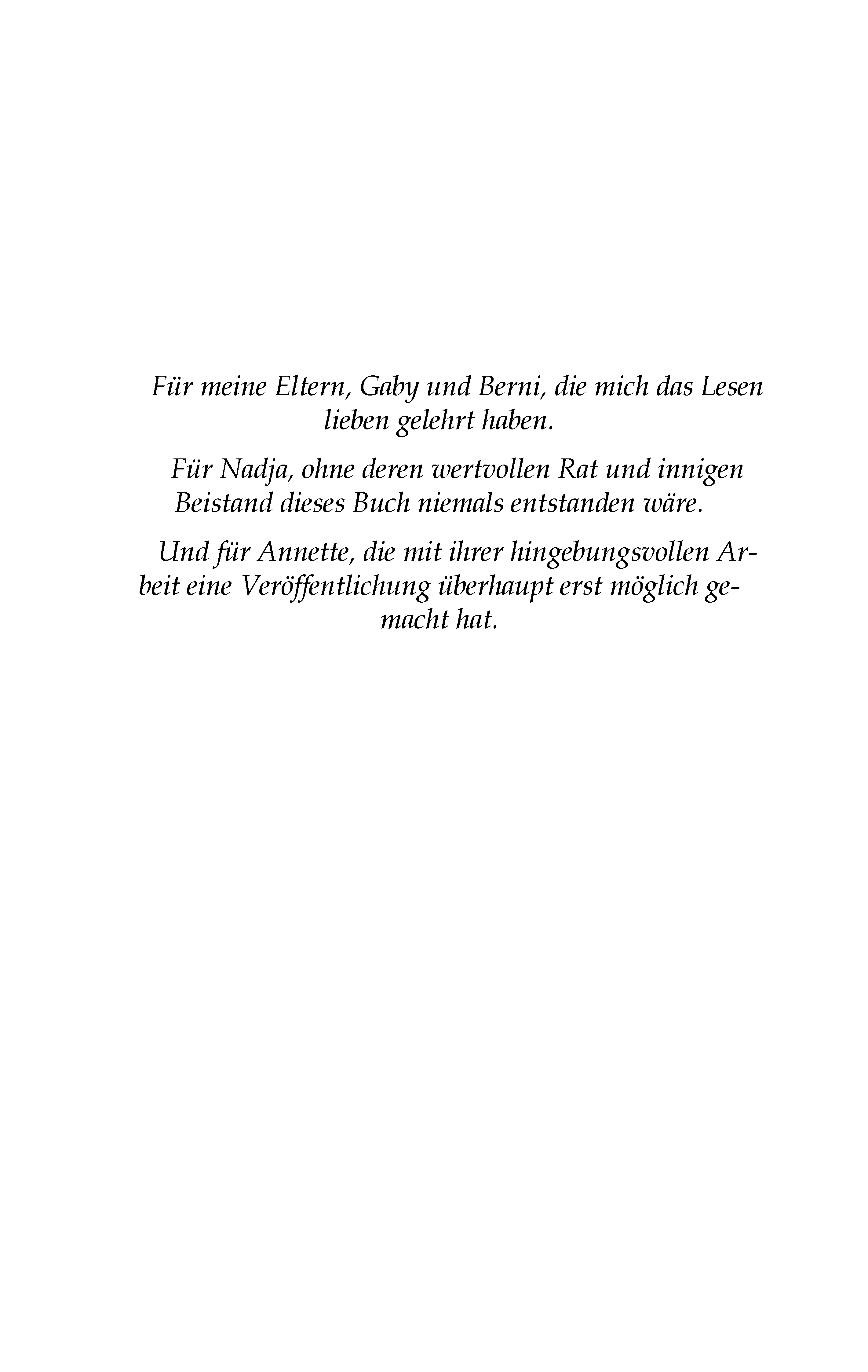 Für meine Eltern, Gaby und Berni, die mich das Lesen lieben gelehrt haben.

Für Nadja, ohne deren wertvollen Rat und innigen Beistand dieses Buch niemals entstanden wäre.

Und für Annette, die mit ihrer hingebungsvollen Arbeit eine Veröffentlichung überhaupt erst möglich gemacht hat.